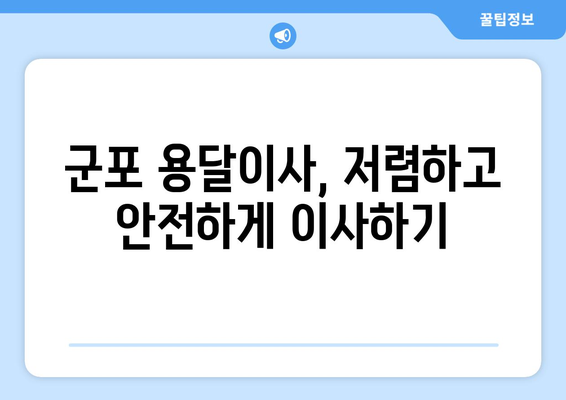 꿀팁정보

군포 용달이사, 저렴하고 안전하게 이사하기